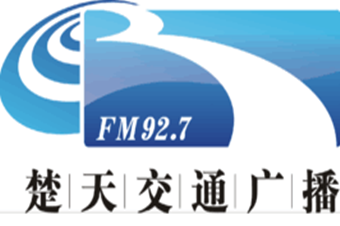 FM92.7

楚天交通广播